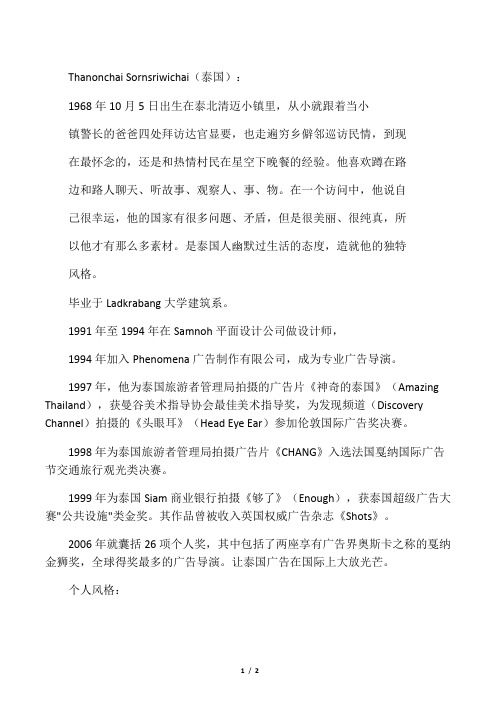 Thanonchai Sornsriwichai（泰国）：

1968 年 10 月 5 日出生在泰北清迈小镇里，从小就跟着当小镇警长的爸爸四处拜访达官显要，也走遍穷乡僻邻巡访民情，到现在最怀念的，还是和热情村民在星空下晚餐的经验。他喜欢蹲在路边和路人聊天、听故事、观察人、事、物。在一个访问中，他说自己很幸运，他的国家有很多问题、矛盾，但是很美丽、很纯真，所以他才有那么多素材。是泰国人幽默过生活的态度，造就他的独特风格。

毕业于 Ladkrabang 大学建筑系。

1991 年至 1994 年在 Samnoh 平面设计公司做设计师，

1994 年加入 Phenomena 广告制作有限公司，成为专业广告导演。

1997 年，他为泰国旅游者管理局拍摄的广告片《神奇的泰国》（Amazing Thailand），获曼谷美术指导协会最佳美术指导奖，为发现频道（Discovery Channel）拍摄的《头眼耳》（Head Eye Ear）参加伦敦国际广告奖决赛。

1998 年为泰国旅游者管理局拍摄广告片《CHANG》入选法国戛纳国际广告节交通旅行观光类决赛。

1999 年为泰国 Siam 商业银行拍摄《够了》（Enough），获泰国超级广告大赛"公共设施"类金奖。其作品曾被收入英国权威广告杂志《Shots》。

2006 年就囊括 26 项个人奖，其中包括了两座享有广告界奥斯卡之称的戛纳金狮奖，全球得奖最多的广告导演。让泰国广告在国际上大放光芒。

个人风格：

1 / 2